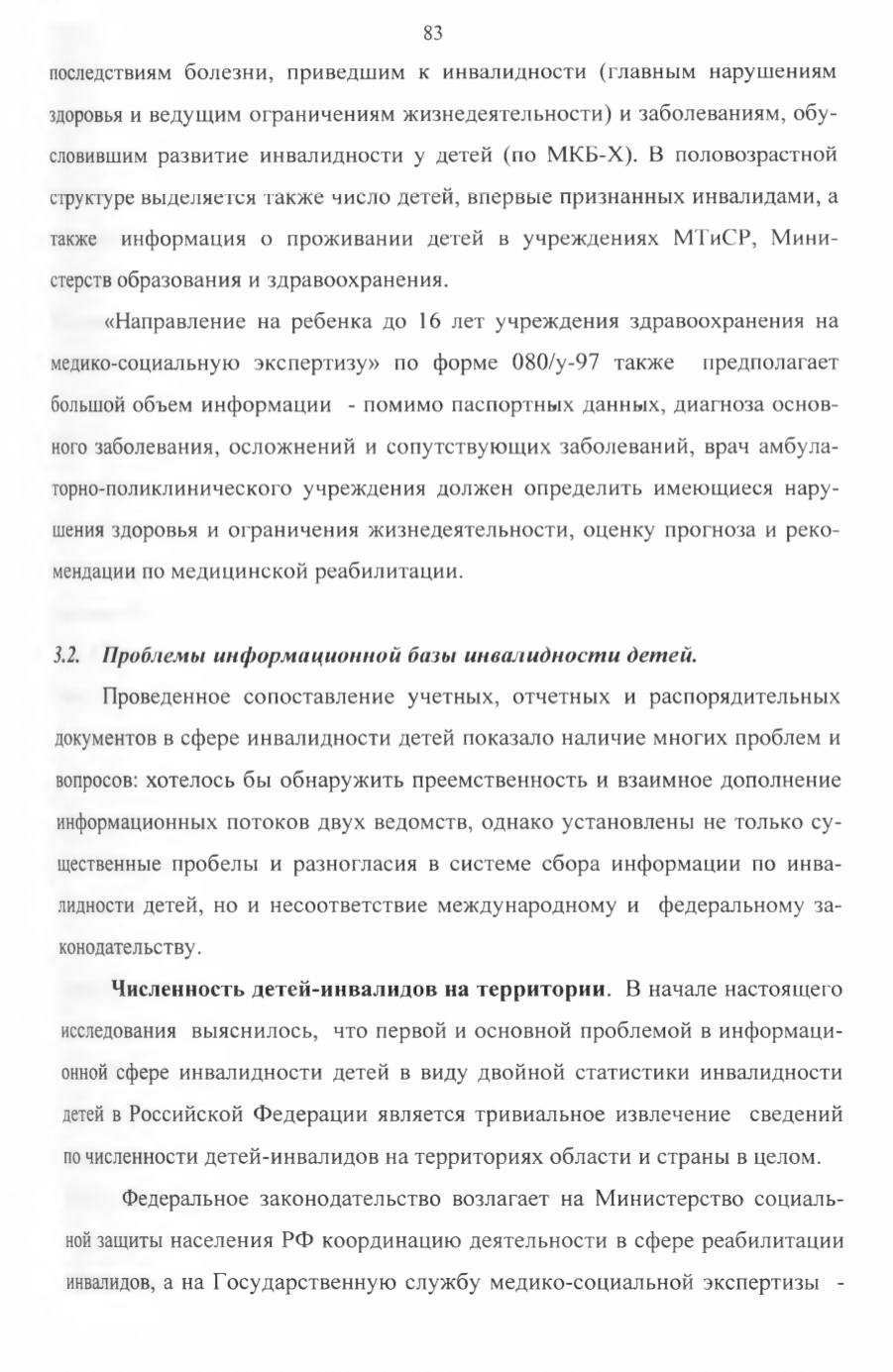 83

последствиям болезни, приведшим к инвалидности (главным нарушениям здоровья и ведущим ограничениям жизнедеятельности) и заболеваниям, обусловившим развитие инвалидности у детей (по МКБ-Х). В половозрастной структуре выделяется также число детей, впервые признанных инвалидами, а также информация о проживании детей в учреждениях МТиСР, Министерств образования и здравоохранения.

«Направление на ребенка до 16 лет учреждения здравоохранения на медико-социальную экспертизу» по форме 080/у-97 также предполагает большой объем информации - помимо паспортных данных, диагноза основного заболевания, осложнений и сопутствующих заболеваний, врач амбулаторно-поликлинического учреждения должен определить имеющиеся нарушения здоровья и ограничения жизнедеятельности, оценку прогноза и рекомендации по медицинской реабилитации.

3.2. Проблемы информационной базы инвалидности детей.

Проведенное сопоставление учетных, отчетных и распорядительных документов в сфере инвалидности детей показало наличие многих проблем и вопросов: хотелось бы обнаружить преемственность и взаимное дополнение информационных потоков двух ведомств, однако установлены не только существенные пробелы и разногласия в системе сбора информации по инвалидности детей, но и несоответствие международному и федеральному законодательству.

Численность детей-инвалидов на территории. В начале настоящего исследования выяснилось, что первой и основной проблемой в информационной сфере инвалидности детей в виду двойной статистики инвалидности детей в Российской Федерации является тривиальное извлечение сведений по численности детей-инвалидов на территориях области и страны в целом.

Федеральное законодательство возлагает на Министерство социальной защиты населения РФ координацию деятельности в сфере реабилитации инвалидов, а на Государственную службу медико-социальной экспертизы -